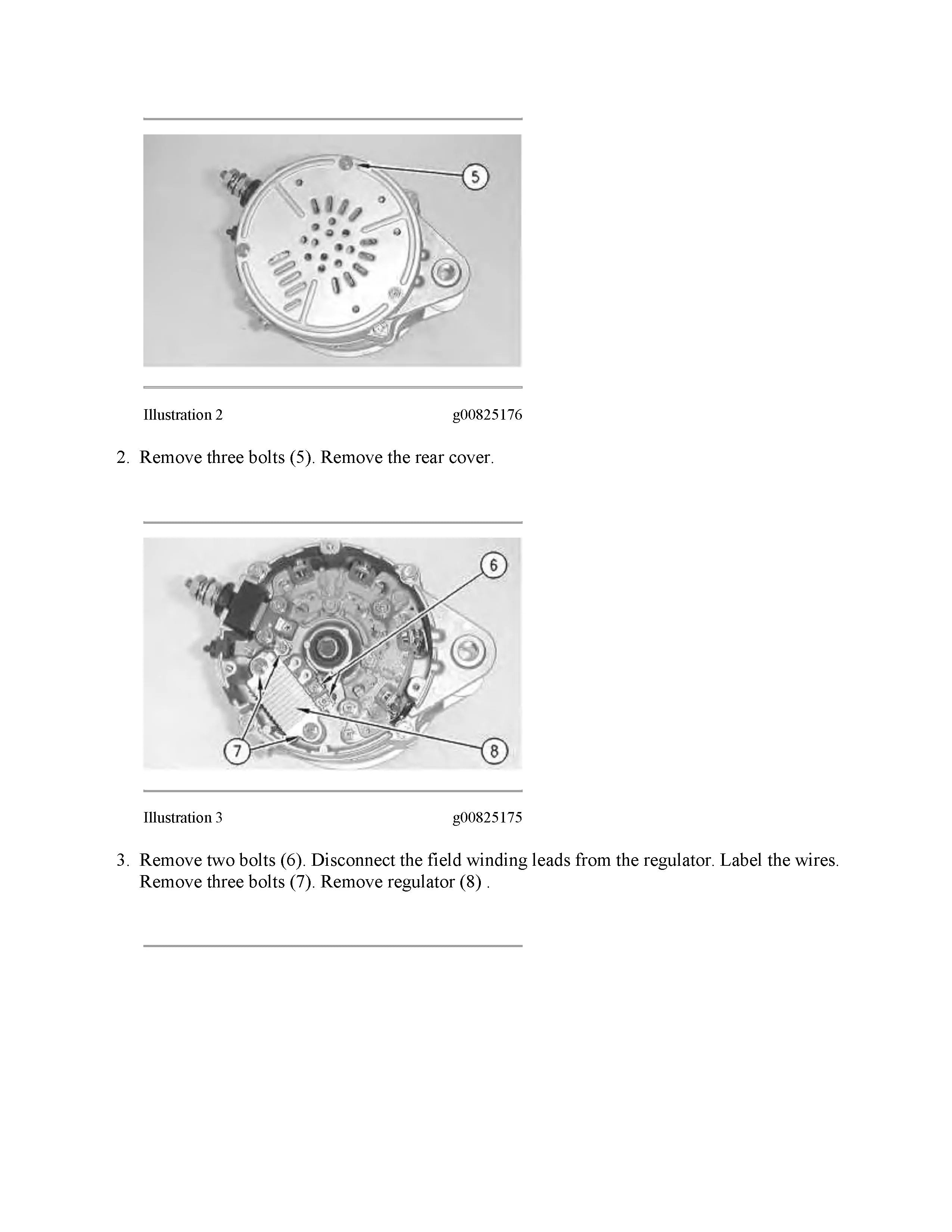 5

Illustration 2 g00825176

2. Remove three bolts (5). Remove the rear cover.

6

7

8

Illustration 3 g00825175

3. Remove two bolts (6). Disconnect the field winding leads from the regulator. Label the wires. Remove three bolts (7). Remove regulator (8) .